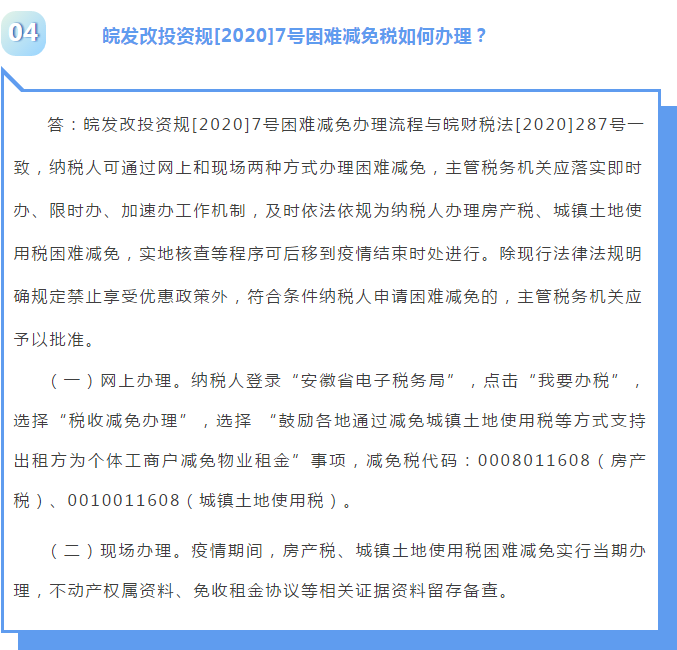 04

皖发改投资规[2020]7号困难减免税如何办理？

答：皖发改投资规[2020]7号困难减免办理流程与皖财税法[2020]287号一致，纳税人可通过网上和现场两种方式办理困难减免，主管税务机关应落实即时办、限时办、加速办工作机制，及时依法依规为纳税人办理房产税、城镇土地使用税困难减免，实地核查等程序可后移到疫情结束时处进行。除现行法律法规明确规定禁止享受优惠政策外，符合条件纳税人申请困难减免的，主管税务机关应予以批准。

（一）网上办理。纳税人登录“安徽省电子税务局”，点击“我要办税”，选择“税收减免办理”，选择 “鼓励各地通过减免城镇土地使用税等方式支持出租方为个体工商户减免物业租金”事项，减免税代码：0008011608（房产税）、0010011608（城镇土地使用税）。

（二）现场办理。疫情期间，房产税、城镇土地使用税困难减免实行当期办理，不动产权属资料、免收租金协议等相关证据资料留存备查。